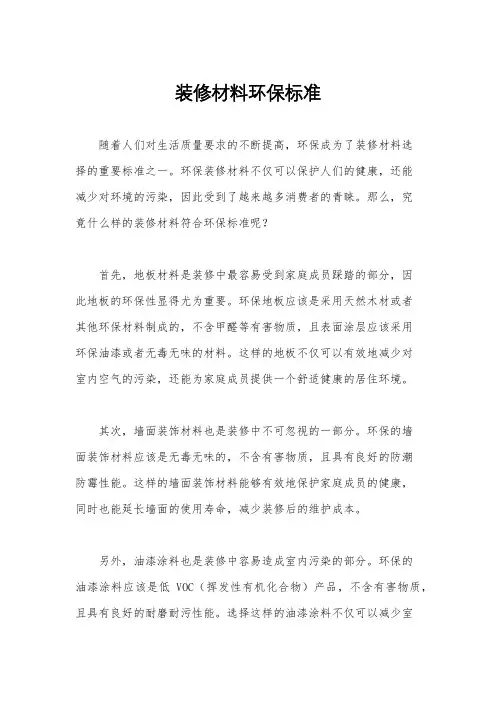 装修材料环保标准

随着人们对生活质量要求的不断提高，环保成为了装修材料选择的重要标准之一。环保装修材料不仅可以保护人们的健康，还能减少对环境的污染，因此受到了越来越多消费者的青睐。那么，究竟什么样的装修材料符合环保标准呢？

首先，地板材料是装修中最容易受到家庭成员踩踏的部分，因此地板的环保性显得尤为重要。环保地板应该是采用天然木材或者其他环保材料制成的，不含甲醛等有害物质，且表面涂层应该采用环保油漆或者无毒无味的材料。这样的地板不仅可以有效地减少对室内空气的污染，还能为家庭成员提供一个舒适健康的居住环境。

其次，墙面装饰材料也是装修中不可忽视的一部分。环保的墙面装饰材料应该是无毒无味的，不含有害物质，且具有良好的防潮防霉性能。这样的墙面装饰材料能够有效地保护家庭成员的健康，同时也能延长墙面的使用寿命，减少装修后的维护成本。

另外，油漆涂料也是装修中容易造成室内污染的部分。环保的油漆涂料应该是低 VOC（挥发性有机化合物）产品，不含有害物质，且具有良好的耐磨耐污性能。选择这样的油漆涂料不仅可以减少室